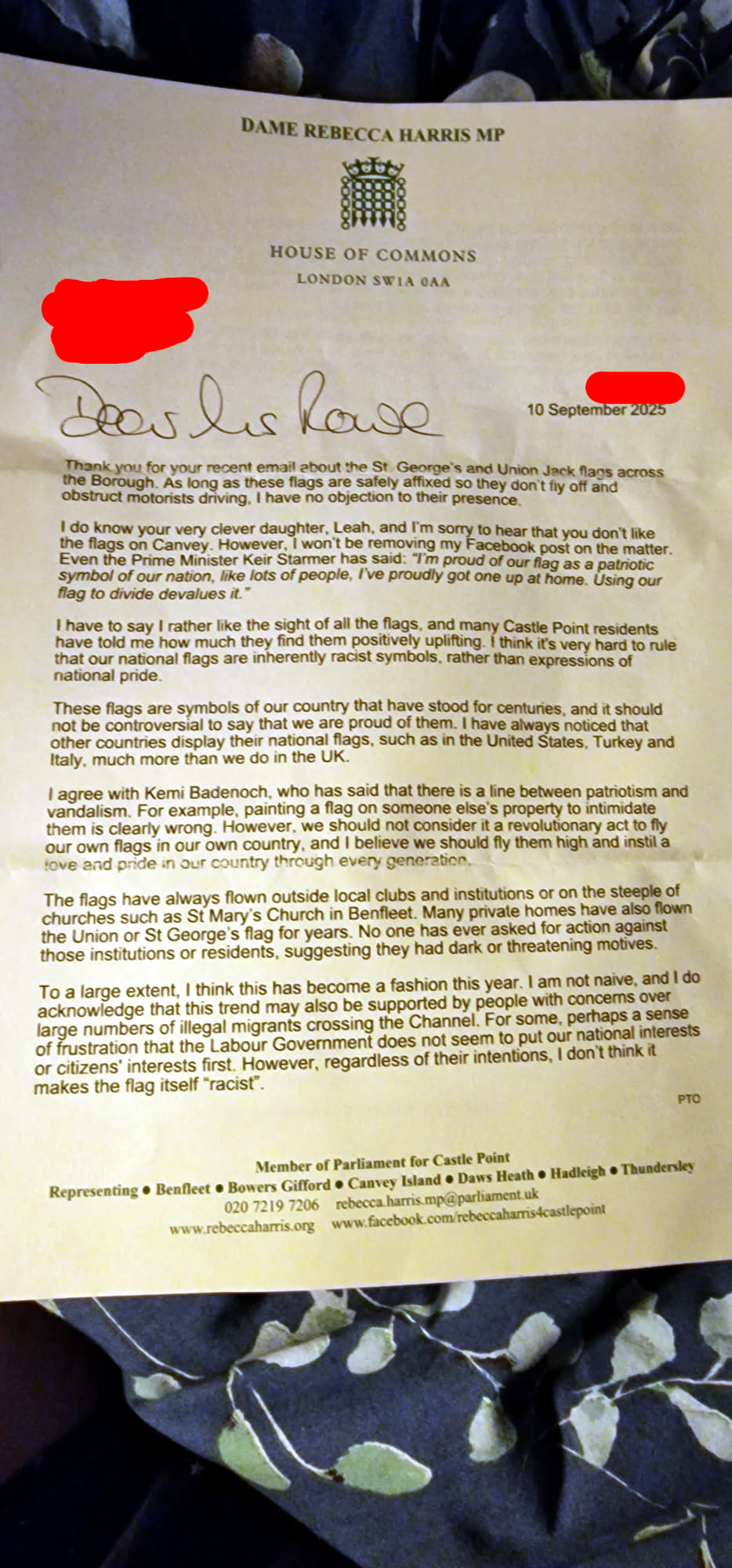 DAME REBECCA HARRIS MP

HOUSE OF COMMONS
LONDON SW1A 0AA

Dear Ms Rose

10 September 2025

Thank you for your recent email about the St. George's and Union Jack flags across the Borough. As long as these flags are safely affixed so they don't fly off and obstruct motorists driving, I have no objection to their presence.

I do know your very clever daughter, Leah, and I'm sorry to hear that you don't like the flags on Canvey. However, I won't be removing my Facebook post on the matter. Even the Prime Minister Keir Starmer has said: "I'm proud of our flag as a patriotic symbol of our nation, like lots of people, I've proudly got one up at home. Using our flag to divide devalues it."

I have to say I rather like the sight of all the flags, and many Castle Point residents have told me how much they find them positively uplifting. I think it's very hard to rule that our national flags are inherently racist symbols, rather than expressions of national pride.

These flags are symbols of our country that have stood for centuries, and it should not be controversial to say that we are proud of them. I have always noticed that other countries display their national flags, such as in the United States, Turkey and Italy, much more than we do in the UK.

I agree with Kemi Badenoch, who has said that there is a line between patriotism and vandalism. For example, painting a flag on someone else's property to intimidate them is clearly wrong. However, we should not consider it a revolutionary act to fly our own flags in our own country, and I believe we should fly them high and instil a love and pride in our country through every generation.

The flags have always flown outside local clubs and institutions or on the steeple of churches such as St Mary's Church in Benfleet. Many private homes have also flown the Union or St George's flag for years. No one has ever asked for action against those institutions or residents, suggesting they had dark or threatening motives.

To a large extent, I think this has become a fashion this year. I am not naive, and I do acknowledge that this trend may also be supported by people with concerns over large numbers of illegal migrants crossing the Channel. For some, perhaps a sense of frustration that the Labour Government does not seem to put our national interests or citizens' interests first. However, regardless of their intentions, I don't think it makes the flag itself "racist".

PTO

Member of Parliament for Castle Point
Representing • Benfleet • Bowers Gifford • Canvey Island • Daws Heath • Hadleigh • Thundersley
020 7219 7206 rebecca.harris.mp@parliament.uk
www.rebeccaharris.org www.facebook.com/rebeccaharris4castlepoint